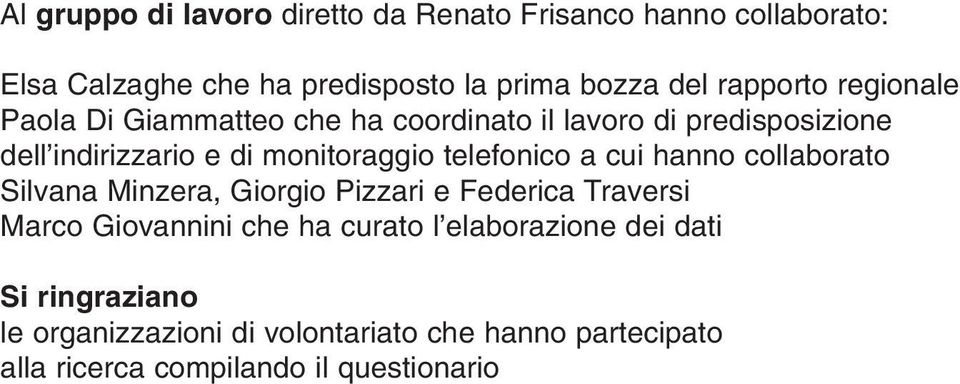 Al gruppo di lavoro diretto da Renato Frisanco hanno collaborato:

Elsa Calzaghe che ha predisposto la prima bozza del rapporto regionale
Paola Di Giammatteo che ha coordinato il lavoro di predisposizione dell'indirizzario e di monitoraggio telefonico a cui hanno collaborato Silvana Minzera, Giorgio Pizzari e Federica Traversi
Marco Giovannini che ha curato l'elaborazione dei dati

Si ringraziano
le organizzazioni di volontariato che hanno partecipato alla ricerca compilando il questionario